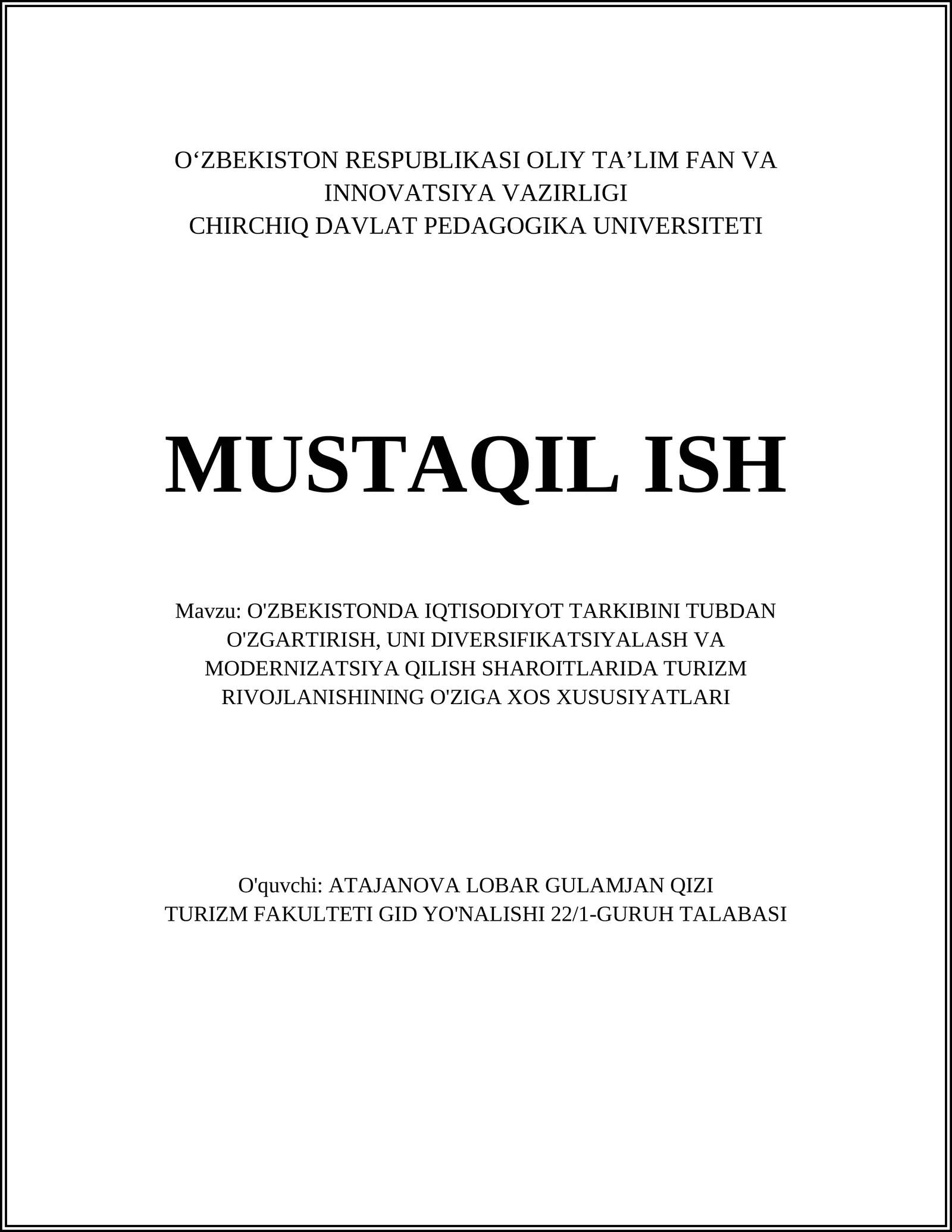 O‘ZBEKISTON RESPUBLIKASI OLIY TA’LIM FAN VA INNOVATSIYA VAZIRLIGI
CHIRCHIQ DAVLAT PEDAGOGIKA UNIVERSITETI

MUSTAQIL ISH

Mavzu: O'ZBEKISTONDA IQTISODIYOT TARKIBINI TUBDAN O'ZGARTIRISH, UNI DIVERSIFIKATSIYALASH VA MODERNIZATSIYA QILISH SHAROITLARIDA TURIZM RIVOJLANISHINING O'ZIGA XOS XUSUSIYATLARI

O'quvchi: ATAJANOVA LOBAR GULAMJAN QIZI
TURIZM FAKULTETI GID YO'NALISHI 22/1-GURUH TALABASI